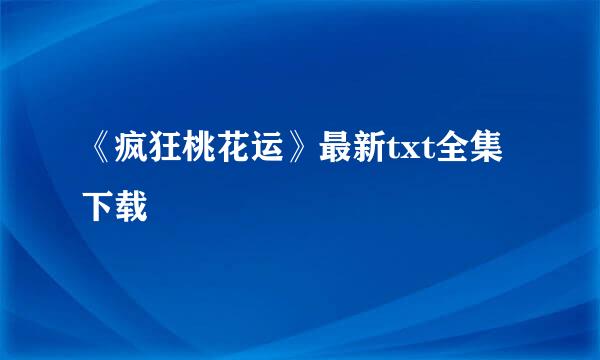 《疯狂桃花运》最新txt全集下载